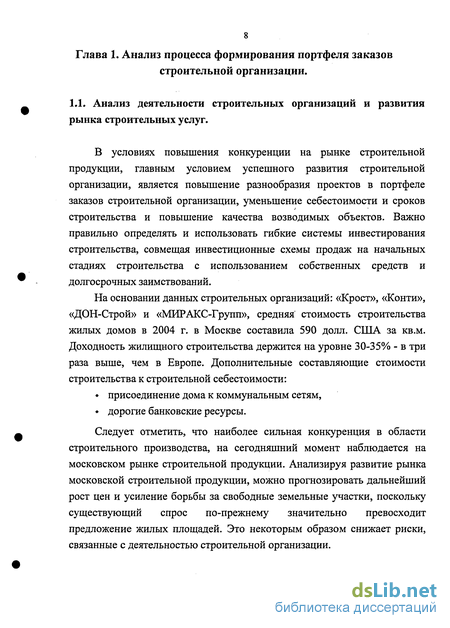 8

Глава 1. Анализ процесса формирования портфеля заказов строительной организации.

1.1. Анализ деятельности строительных организаций и развития рынка строительных услуг.

В условиях повышения конкуренции на рынке строительной продукции, главным условием успешного развития строительной организации, является повышение разнообразия проектов в портфеле заказов строительной организации, уменьшение себестоимости и сроков строительства и повышение качества возводимых объектов. Важно правильно определять и использовать гибкие системы инвестирования строительства, совмещая инвестиционные схемы продаж на начальных стадиях строительства с использованием собственных средств и долгосрочных заимствований.

На основании данных строительных организаций: «Крост», «Конти», «ДОН-Строй» и «МИРАКС-Групп», средняя стоимость строительства жилых домов в 2004 г. в Москве составила 590 долл. США за кв.м. Доходность жилищного строительства держится на уровне 30-35% - в три раза выше, чем в Европе. Дополнительные составляющие стоимости строительства к строительной себестоимости:

• присоединение дома к коммунальным сетям,
• дорогие банковские ресурсы.

Следует отметить, что наиболее сильная конкуренция в области строительного производства, на сегодняшний момент наблюдается на московском рынке строительной продукции. Анализируя развитие рынка московской строительной продукции, можно прогнозировать дальнейший рост цен и усиление борьбы за свободные земельные участки, поскольку существующий спрос по-прежнему значительно превосходит предложение жилых площадей. Это некоторым образом снижает риски, связанные с деятельностью строительной организации.

dsLib.net
библиотека диссертаций